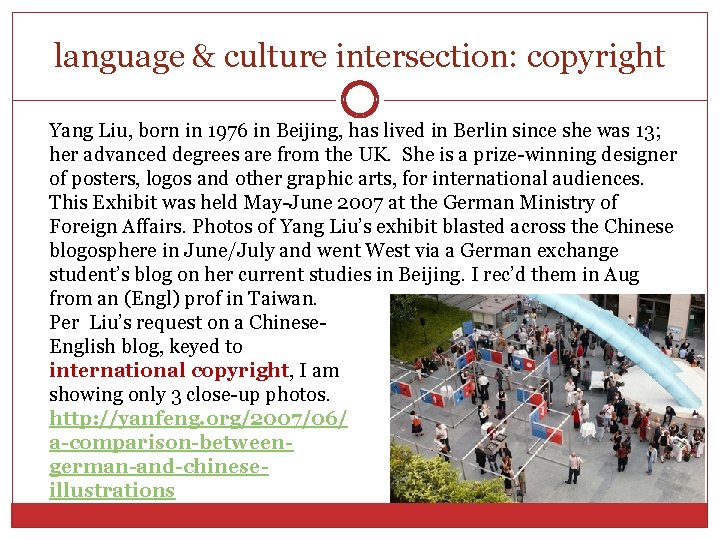 language & culture intersection: copyright

Yang Liu, born in 1976 in Beijing, has lived in Berlin since she was 13; her advanced degrees are from the UK. She is a prize-winning designer of posters, logos and other graphic arts, for international audiences. This Exhibit was held May-June 2007 at the German Ministry of Foreign Affairs. Photos of Yang Liu's exhibit blasted across the Chinese blogosphere in June/July and went West via a German exchange student's blog on her current studies in Beijing. I rec'd them in Aug from an (Engl) prof in Taiwan.

Per Liu's request on a Chinese-English blog, keyed to international copyright, I am showing only 3 close-up photos.

http://yanfeng.org/2007/06/a-comparison-between-german-and-chinese-illustrations